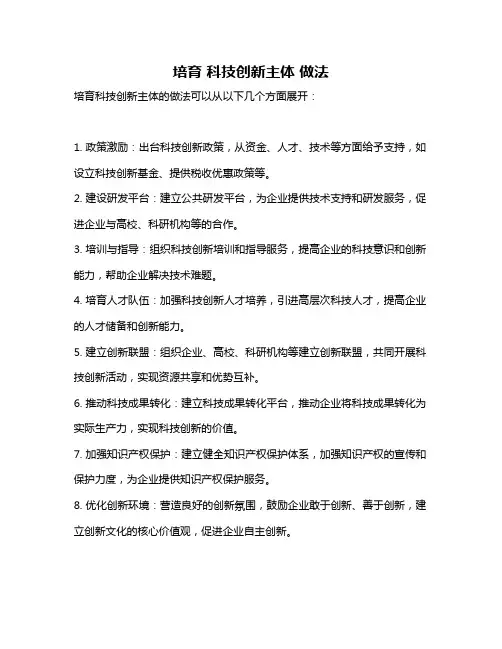 培育 科技创新主体 做法

培育科技创新主体的做法可以从以下几个方面展开：

1. 政策激励：出台科技创新政策，从资金、人才、技术等方面给予支持，如设立科技创新基金、提供税收优惠政策等。

2. 建设研发平台：建立公共研发平台，为企业提供技术支持和研发服务，促进企业与高校、科研机构等的合作。

3. 培训与指导：组织科技创新培训和指导服务，提高企业的科技意识和创新能力，帮助企业解决技术难题。

4. 培育人才队伍：加强科技创新人才培养，引进高层次科技人才，提高企业的人才储备和创新能力。

5. 建立创新联盟：组织企业、高校、科研机构等建立创新联盟，共同开展科技创新活动，实现资源共享和优势互补。

6. 推动科技成果转化：建立科技成果转化平台，推动企业将科技成果转化为实际生产力，实现科技创新的价值。

7. 加强知识产权保护：建立健全知识产权保护体系，加强知识产权的宣传和保护力度，为企业提供知识产权保护服务。

8. 优化创新环境：营造良好的创新氛围，鼓励企业敢于创新、善于创新，建立创新文化的核心价值观，促进企业自主创新。